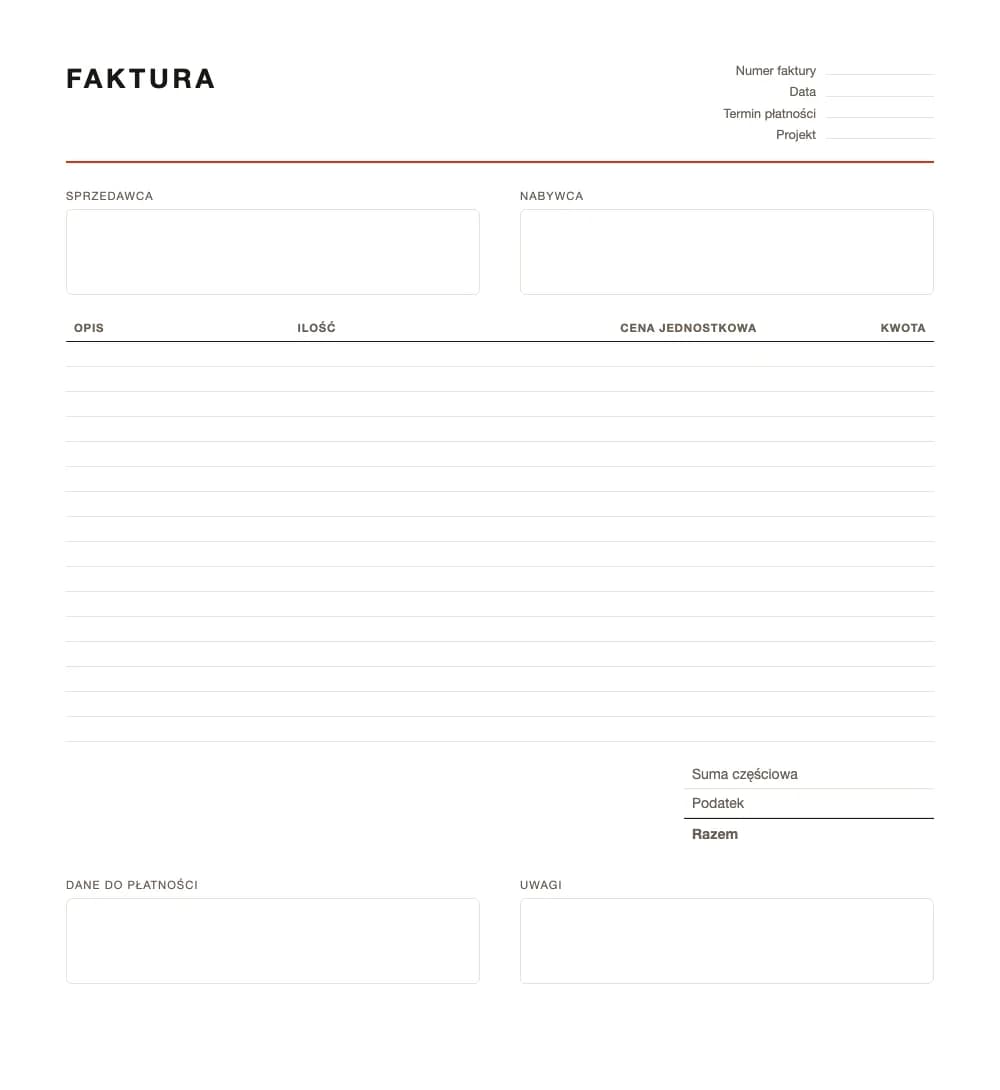 FAKTURA

Numer faktury
Data
Termin płatności
Projekt

SPRZEDAWCA

NABYWCA

| OPIS | ILOŚĆ | CENA JEDNOSTKOWA | KWOTA |
|---|---|---|---|

Suma częściowa
Podatek
Razem

DANE DO PŁATNOŚCI

UWAGI